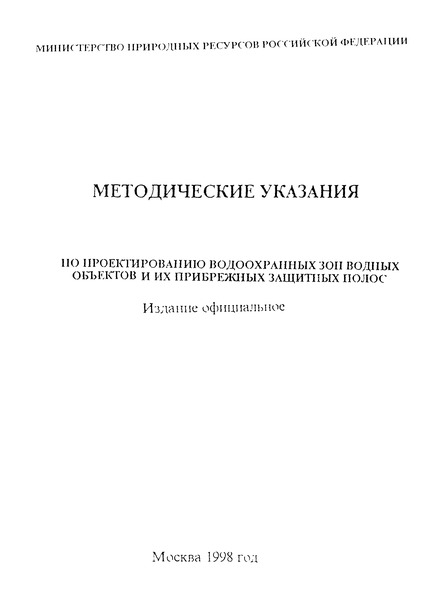 МИНИСТЕРСТВО ПРИРОДНЫХ РЕСУРСОВ РОССИЙСКОЙ ФЕДЕРАЦИИ

МЕТОДИЧЕСКИЕ УКАЗАНИЯ

ПО ПРОЕКТИРОВАНИЮ ВОДООХРАННЫХ ЗОН ВОДНЫХ ОБЪЕКТОВ И ИХ ПРИБРЕЖНЫХ ЗАЩИТНЫХ ПОЛОС

Издание официальное

Москва 1998 год